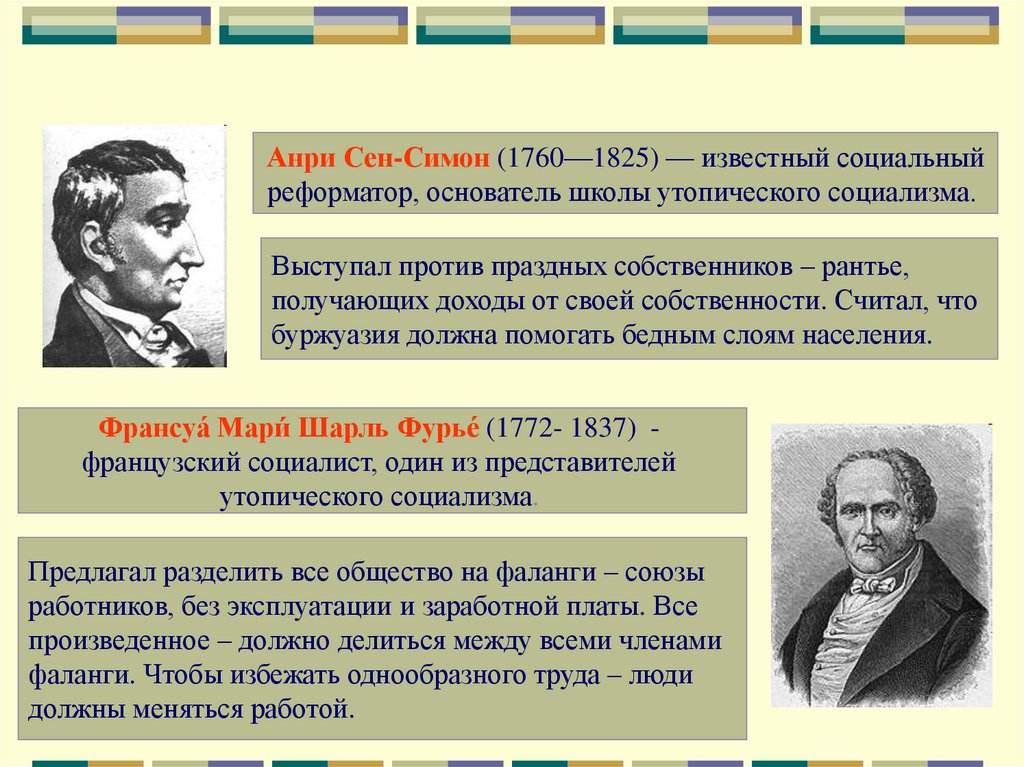 Анри Сен-Симон (1760—1825) — известный социальный реформатор, основатель школы утопического социализма.

Выступал против праздных собственников – рантье, получающих доходы от своей собственности. Считал, что буржуазия должна помогать бедным слоям населения.

Франсуа́ Мари́ Шарль Фурье́ (1772- 1837) - французский социалист, один из представителей утопического социализма.

Предлагал разделить все общество на фаланги – союзы работников, без эксплуатации и заработной платы. Все произведенное – должно делиться между всеми членами фаланги. Чтобы избежать однообразного труда – люди должны меняться работой.